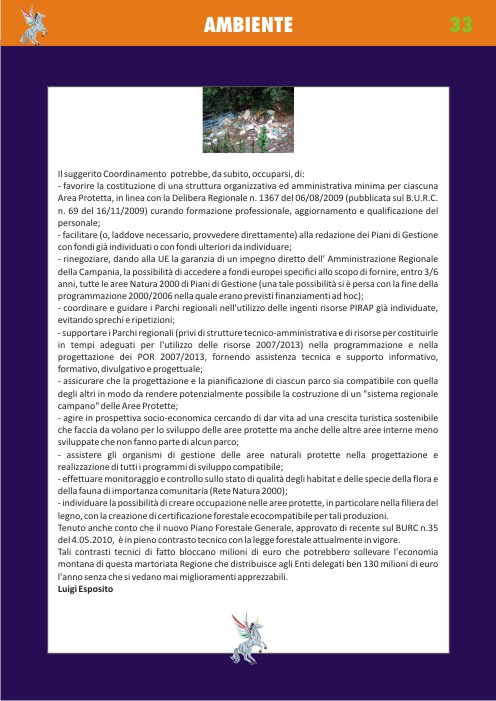 AMBIENTE

33

Il suggerito Coordinamento potrebbe, da subito, occuparsi, di:
- favorire la costituzione di una struttura organizzativa ed amministrativa minima per ciascuna Area Protetta, in linea con la Delibera Regionale n. 1367 del 06/08/2009 (pubblicata sul B.U.R.C. n. 69 del 16/11/2009) curando formazione professionale, aggiornamento e qualificazione del personale;
- facilitare (o, laddove necessario, provvedere direttamente) alla redazione dei Piani di Gestione con fondi già individuati o con fondi ulteriori da individuare;
- rinegoziare, dando alla UE la garanzia di un impegno diretto dell' Amministrazione Regionale della Campania, la possibilità di accedere a fondi europei specifici allo scopo di fornire, entro 3/6 anni, tutte le aree Natura 2000 di Piani di Gestione (una tale possibilità si è persa con la fine della programmazione 2000/2006 nella quale erano previsti finanziamenti ad hoc);
- coordinare e guidare i Parchi regionali nell'utilizzo delle ingenti risorse PIRAP già individuate, evitando sprechi e ripetizioni;
- supportare i Parchi regionali (privi di strutture tecnico-amministrativa e di risorse per costituirle in tempi adeguati per l'utilizzo delle risorse 2007/2013) nella programmazione e nella progettazione dei POR 2007/2013, fornendo assistenza tecnica e supporto informativo, formativo, divulgativo e progettuale;
- assicurare che la progettazione e la pianificazione di ciascun parco sia compatibile con quella degli altri in modo da rendere potenzialmente possibile la costruzione di un "sistema regionale campano" delle Aree Protette;
- agire in prospettiva socio-economica cercando di dar vita ad una crescita turistica sostenibile che faccia da volano per lo sviluppo delle aree protette ma anche delle altre aree interne meno sviluppate che non fanno parte di alcun parco;
- assistere gli organismi di gestione delle aree naturali protette nella progettazione e realizzazione di tutti i programmi di sviluppo compatibile;
- effettuare monitoraggio e controllo sullo stato di qualità degli habitat e delle specie della flora e della fauna di importanza comunitaria (Rete Natura 2000);
- individuare la possibilità di creare occupazione nelle aree protette, in particolare nella filiera del legno, con la creazione di certificazione forestale ecocompatibile per tali produzioni.
Tenuto anche conto che il nuovo Piano Forestale Generale, approvato di recente sul BURC n.35 del 4.05.2010, è in pieno contrasto tecnico con la legge forestale attualmente in vigore.
Tali contrasti tecnici di fatto bloccano milioni di euro che potrebbero sollevare l'economia montana di questa martoriata Regione che distribuisce agli Enti delegati ben 130 milioni di euro l'anno senza che si vedano mai miglioramenti apprezzabili.
Luigi Esposito